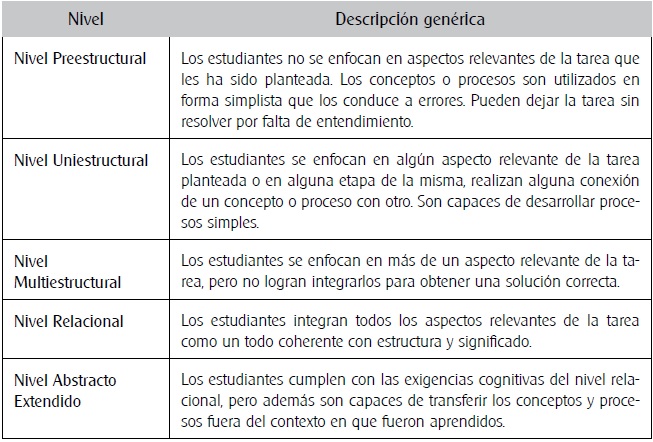 | Nivel | Descripción genérica |
|---|---|
| Nivel Preestructural | Los estudiantes no se enfocan en aspectos relevantes de la tarea que les ha sido planteada. Los conceptos o procesos son utilizados en forma simplista que los conduce a errores. Pueden dejar la tarea sin resolver por falta de entendimiento. |
| Nivel Uniestructural | Los estudiantes se enfocan en algún aspecto relevante de la tarea planteada o en alguna etapa de la misma, realizan alguna conexión de un concepto o proceso con otro. Son capaces de desarrollar procesos simples. |
| Nivel Multiestructural | Los estudiantes se enfocan en más de un aspecto relevante de la tarea, pero no logran integrarlos para obtener una solución correcta. |
| Nivel Relacional | Los estudiantes integran todos los aspectos relevantes de la tarea como un todo coherente con estructura y significado. |
| Nivel Abstracto Extendido | Los estudiantes cumplen con las exigencias cognitivas del nivel relacional, pero además son capaces de transferir los conceptos y procesos fuera del contexto en que fueron aprendidos. |